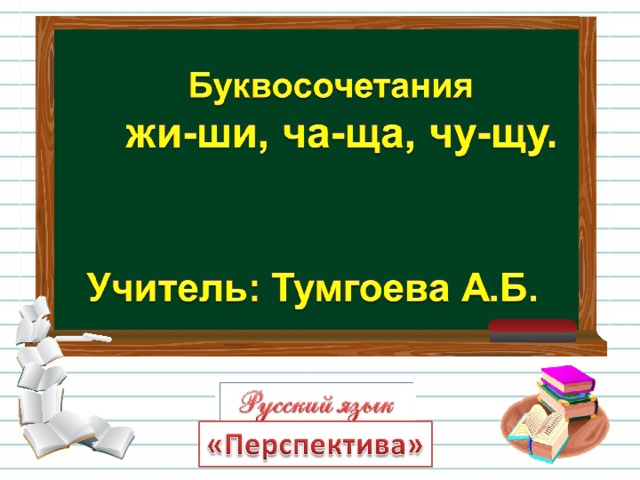 Буквосочетания
жи-ши, ча-ща, чу-щу.

Учитель: Тумгоева А.Б.

Русский язык

«Перспектива»